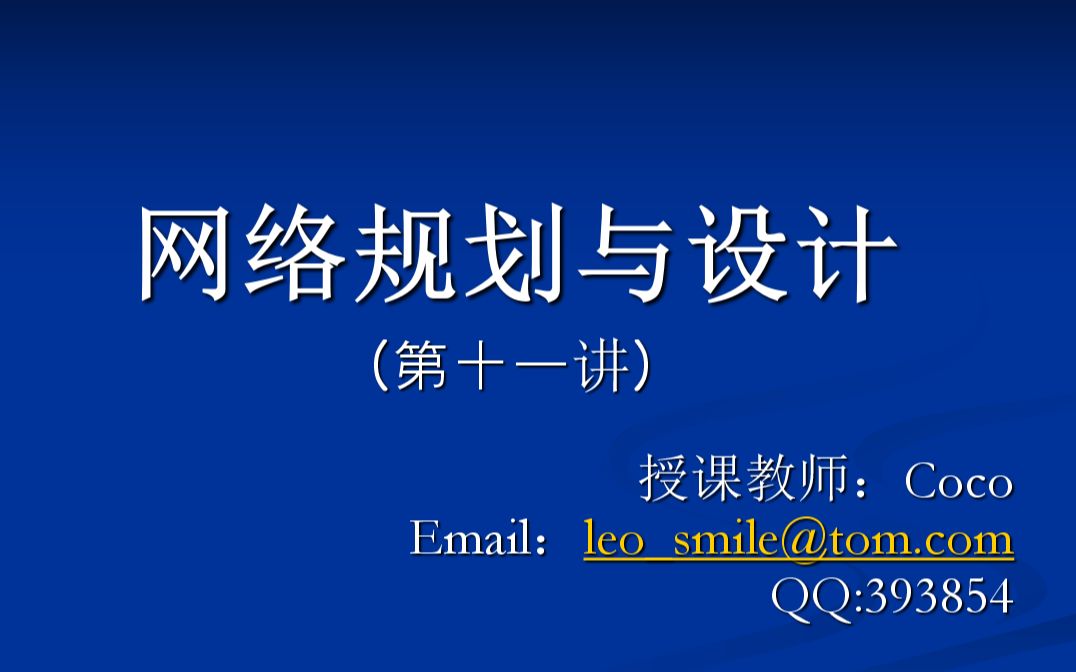 网络规划与设计

（第十一讲）

授课教师：Coco
Email：leo_smile@tom.com
QQ:393854